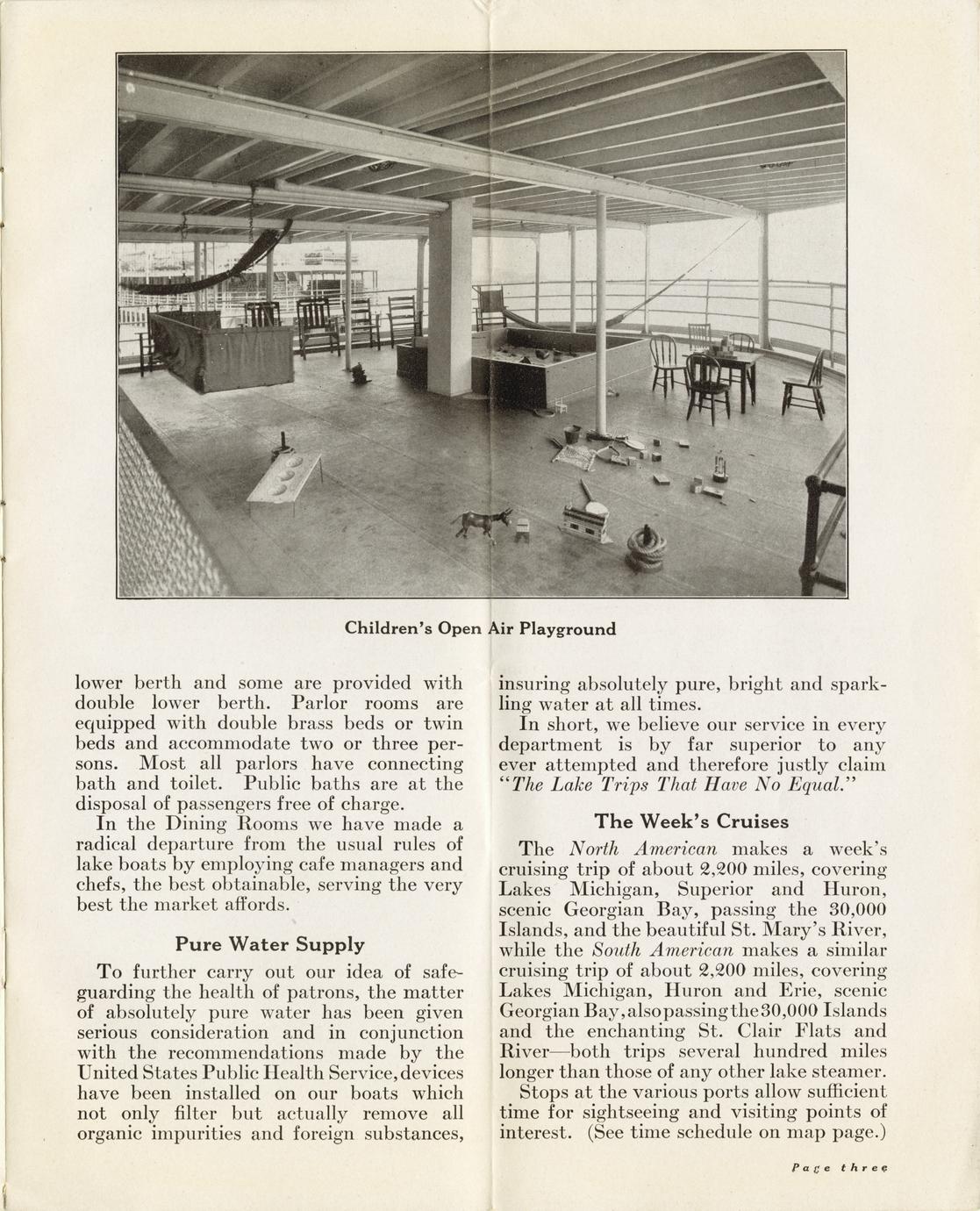 Children's Open Air Playground

lower berth and some are provided with double lower berth. Parlor rooms are equipped with double brass beds or twin beds and accommodate two or three persons. Most all parlors have connecting bath and toilet. Public baths are at the disposal of passengers free of charge.

In the Dining Rooms we have made a radical departure from the usual rules of lake boats by employing cafe managers and chefs, the best obtainable, serving the very best the market affords.

Pure Water Supply

To further carry out our idea of safeguarding the health of patrons, the matter of absolutely pure water has been given serious consideration and in conjunction with the recommendations made by the United States Public Health Service, devices have been installed on our boats which not only filter but actually remove all organic impurities and foreign substances, insuring absolutely pure, bright and sparkling water at all times.

In short, we believe our service in every department is by far superior to any ever attempted and therefore justly claim "The Lake Trips That Have No Equal."

The Week's Cruises

The North American makes a week's cruising trip of about 2,200 miles, covering Lakes Michigan, Superior and Huron, scenic Georgian Bay, passing the 30,000 Islands, and the beautiful St. Mary's River, while the South American makes a similar cruising trip of about 2,200 miles, covering Lakes Michigan, Huron and Erie, scenic Georgian Bay, also passing the 30,000 Islands and the enchanting St. Clair Flats and River—both trips several hundred miles longer than those of any other lake steamer.

Stops at the various ports allow sufficient time for sightseeing and visiting points of interest. (See time schedule on map page.)

Page three